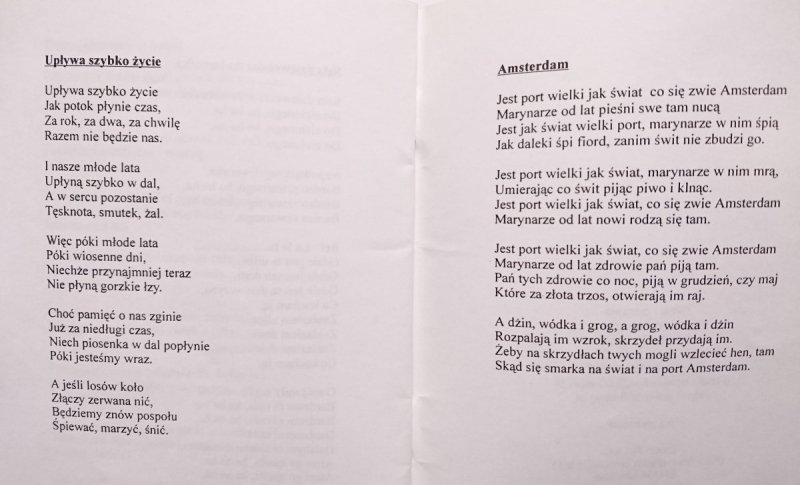 Upływa szybko życie

Upływa szybko życie
Jak potok płynie czas,
Za rok, za dwa, za chwilę
Razem nie będzie nas.

I nasze młode lata
Upłyną szybko w dal,
A w sercu pozostanie
Tęsknota, smutek, żal.

Więc póki młode lata
Póki wiosenne dni,
Niechże przynajmniej teraz
Nie płyną gorzkie łzy.

Choć pamięć o nas zginie
Już za niedługi czas,
Niech piosenka w dal popłynie
Póki jesteśmy wraz.

A jeśli losów koło
Złączy zerwana nić,
Będziemy znów pospołu
Śpiewać, marzyć, śnić.

Amsterdam

Jest port wielki jak świat co się zwie Amsterdam
Marynarze od lat pieśni swe tam nucą
Jest jak świat wielki port, marynarze w nim śpią
Jak daleki śpi fiord, zanim świt nie zbudzi go.

Jest port wielki jak świat, marynarze w nim mrą,
Umierając co świt pijąc piwo i klnąc.
Jest port wielki jak świat, co się zwie Amsterdam
Marynarze od lat nowi rodzą się tam.

Jest port wielki jak świat, co się zwie Amsterdam
Marynarze od lat zdrowie pań piją tam.
Pań tych zdrowie co noc, piją w grudzień, czy maj
Które za złota trzos, otwierają im raj.

A dżin, wódka i grog, a grog, wódka i dżin
Rozpalają im wzrok, skrzydeł przydają im.
Żeby na skrzydłach twych mogli wzlecieć hen, tam
Skąd się smarka na świat i na port Amsterdam.